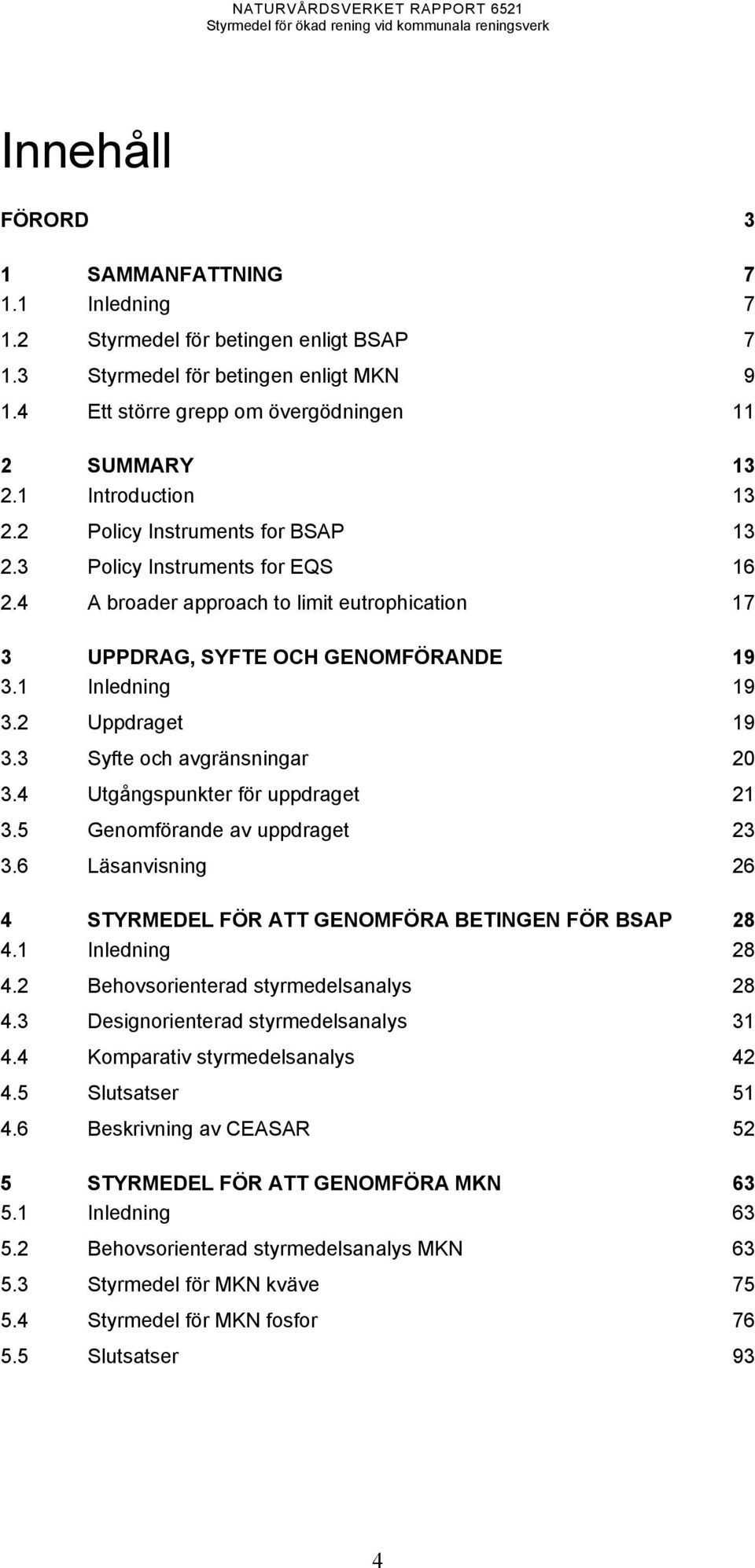 NATURVÅRDSVERKET RAPPORT 6521
Styrmedel för ökad rening vid kommunala reningsverk

Innehåll

FÖRORD 3

1 SAMMANFATTNING 7
1.1 Inledning 7
1.2 Styrmedel för betingen enligt BSAP 7
1.3 Styrmedel för betingen enligt MKN 9
1.4 Ett större grepp om övergödningen 11

2 SUMMARY 13
2.1 Introduction 13
2.2 Policy Instruments for BSAP 13
2.3 Policy Instruments for EQS 16
2.4 A broader approach to limit eutrophication 17

3 UPPDRAG, SYFTE OCH GENOMFÖRANDE 19
3.1 Inledning 19
3.2 Uppdraget 19
3.3 Syfte och avgränsningar 20
3.4 Utgångspunkter för uppdraget 21
3.5 Genomförande av uppdraget 23
3.6 Läsanvisning 26

4 STYRMEDEL FÖR ATT GENOMFÖRA BETINGEN FÖR BSAP 28
4.1 Inledning 28
4.2 Behovsorienterad styrmedelsanalys 28
4.3 Designorienterad styrmedelsanalys 31
4.4 Komparativ styrmedelsanalys 42
4.5 Slutsatser 51
4.6 Beskrivning av CEASAR 52

5 STYRMEDEL FÖR ATT GENOMFÖRA MKN 63
5.1 Inledning 63
5.2 Behovsorienterad styrmedelsanalys MKN 63
5.3 Styrmedel för MKN kväve 75
5.4 Styrmedel för MKN fosfor 76
5.5 Slutsatser 93

4